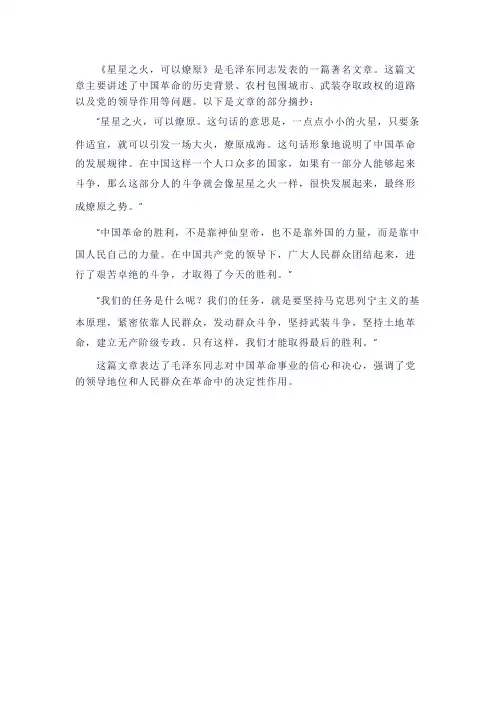 《星星之火，可以燎原》是毛泽东同志发表的一篇著名文章。这篇文章主要讲述了中国革命的历史背景、农村包围城市、武装夺取政权的道路以及党的领导作用等问题。以下是文章的部分摘抄：

"星星之火，可以燎原。这句话的意思是，一点点小小的火星，只要条件适宜，就可以引发一场大火，燎原成海。这句话形象地说明了中国革命的发展规律。在中国这样一个人口众多的国家，如果有一部分人能够起来斗争，那么这部分人的斗争就会像星星之火一样，很快发展起来，最终形成燎原之势。"

"中国革命的胜利，不是靠神仙皇帝，也不是靠外国的力量，而是靠中国人民自己的力量。在中国共产党的领导下，广大人民群众团结起来，进行了艰苦卓绝的斗争，才取得了今天的胜利。"

"我们的任务是什么呢？我们的任务，就是要坚持马克思列宁主义的基本原理，紧密依靠人民群众，发动群众斗争，坚持武装斗争，坚持土地革命，建立无产阶级专政。只有这样，我们才能取得最后的胜利。"

这篇文章表达了毛泽东同志对中国革命事业的信心和决心，强调了党的领导地位和人民群众在革命中的决定性作用。